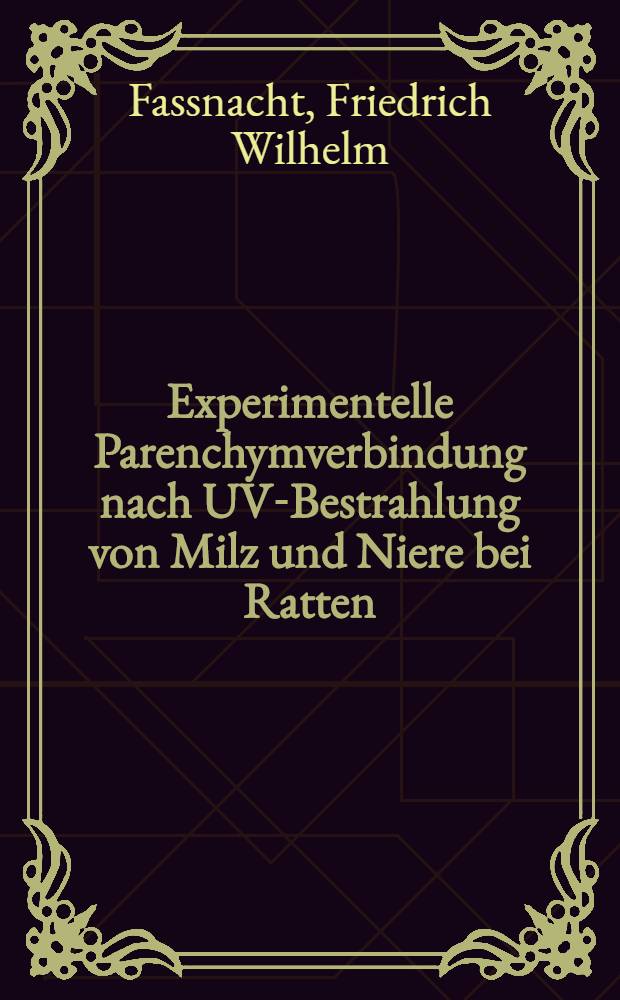 Fassnacht, Friedrich Wilhelm

Experimentelle Parenchymverbindung nach UV-Bestrahlung von Milz und Niere bei Ratten